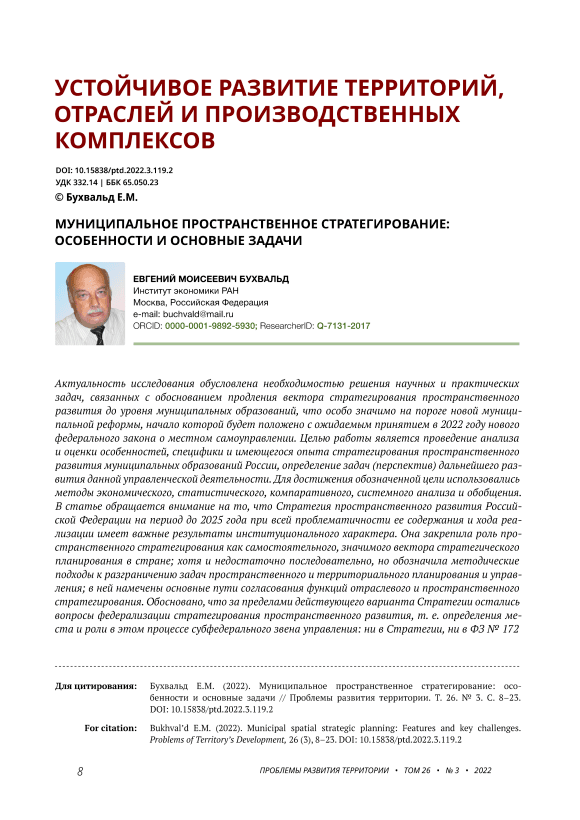 УСТОЙЧИВОЕ РАЗВИТИЕ ТЕРРИТОРИЙ, ОТРАСЛЕЙ И ПРОИЗВОДСТВЕННЫХ КОМПЛЕКСОВ

DOI: 10.15838/ptd.2022.3.119.2
УДК 332.14 | ББК 65.050.23
© Бухвальд Е.М.

МУНИЦИПАЛЬНОЕ ПРОСТРАНСТВЕННОЕ СТРАТЕГИРОВАНИЕ: ОСОБЕННОСТИ И ОСНОВНЫЕ ЗАДАЧИ

ЕВГЕНИЙ МОИСЕЕВИЧ БУХВАЛЬД
Институт экономики РАН
Москва, Российская Федерация
e-mail: buchvald@mail.ru
ORCID: 0000-0001-9892-5930; ResearcherID: Q-7131-2017

Актуальность исследования обусловлена необходимостью решения научных и практических задач, связанных с обоснованием продления вектора стратегирования пространственного развития до уровня муниципальных образований, что особо значимо на пороге новой муниципальной реформы, начало которой будет положено с ожидаемым принятием в 2022 году нового федерального закона о местном самоуправлении. Целью работы является проведение анализа и оценки особенностей, специфики и имеющегося опыта стратегирования пространственного развития муниципальных образований России, определение задач (перспектив) дальнейшего развития данной управленческой деятельности. Для достижения обозначенной цели использовались методы экономического, статистического, компаративного, системного анализа и обобщения. В статье обращается внимание на то, что Стратегия пространственного развития Российской Федерации на период до 2025 года при всей проблематичности ее содержания и хода реализации имеет важные результаты институционального характера. Она закрепила роль пространственного стратегирования как самостоятельного, значимого вектора стратегического планирования в стране; хотя и недостаточно последовательно, но обозначила методические подходы к разграничению задач пространственного и территориального планирования и управления; в ней намечены основные пути согласования функций отраслевого и пространственного стратегирования. Обосновано, что за пределами действующего варианта Стратегии остались вопросы федерализации стратегирования пространственного развития, т. е. определения места и роли в этом процессе субфедерального звена управления: ни в Стратегии, ни в ФЗ № 172

Для цитирования: Бухвальд Е.М. (2022). Муниципальное пространственное стратегирование: особенности и основные задачи // Проблемы развития территории. Т. 26. № 3. С. 8–23. DOI: 10.15838/ptd.2022.3.119.2

For citation: Bukhval'd E.M. (2022). Municipal spatial strategic planning: Features and key challenges. Problems of Territory's Development, 26 (3), 8–23. DOI: 10.15838/ptd.2022.3.119.2

8 ПРОБЛЕМЫ РАЗВИТИЯ ТЕРРИТОРИИ • ТОМ 26 • № 3 • 2022